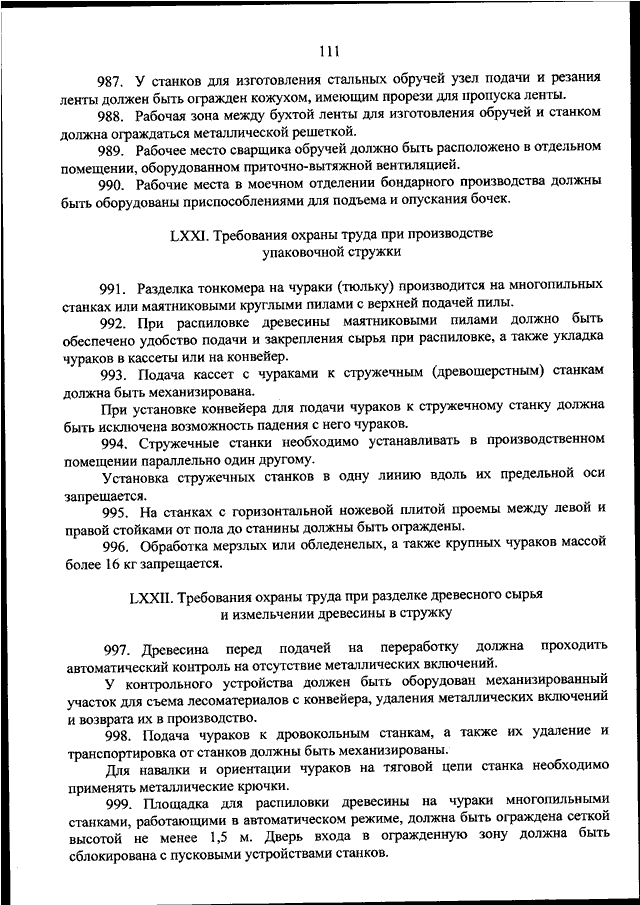 111

987. У станков для изготовления стальных обручей узел подачи и резания ленты должен быть огражден кожухом, имеющим прорези для пропуска ленты.

988. Рабочая зона между бухтой ленты для изготовления обручей и станком должна ограждаться металлической решеткой.

989. Рабочее место сварщика обручей должно быть расположено в отдельном помещении, оборудованном приточно-вытяжной вентиляцией.

990. Рабочие места в моечном отделении бондарного производства должны быть оборудованы приспособлениями для подъема и опускания бочек.

LXXI. Требования охраны труда при производстве упаковочной стружки

991. Разделка тонкомера на чураки (тюльку) производится на многопильных станках или маятниковыми круглыми пилами с верхней подачей пилы.

992. При распиловке древесины маятниковыми пилами должно быть обеспечено удобство подачи и закрепления сырья при распиловке, а также укладка чураков в кассеты или на конвейер.

993. Подача кассет с чураками к стружечным (древошерстным) станкам должна быть механизирована.

При установке конвейера для подачи чураков к стружечному станку должна быть исключена возможность падения с него чураков.

994. Стружечные станки необходимо устанавливать в производственном помещении параллельно один другому.

Установка стружечных станков в одну линию вдоль их предельной оси запрещается.

995. На станках с горизонтальной ножевой плитой проемы между левой и правой стойками от пола до станины должны быть ограждены.

996. Обработка мерзлых или обледенелых, а также крупных чураков массой более 16 кг запрещается.

LXXII. Требования охраны труда при разделке древесного сырья и измельчении древесины в стружку

997. Древесина перед подачей на переработку должна проходить автоматический контроль на отсутствие металлических включений.

У контрольного устройства должен быть оборудован механизированный участок для съема лесоматериалов с конвейера, удаления металлических включений и возврата их в производство.

998. Подача чураков к дровокольным станкам, а также их удаление и транспортировка от станков должны быть механизированы.

Для навалки и ориентации чураков на тяговой цепи станка необходимо применять металлические крючки.

999. Площадка для распиловки древесины на чураки многопильными станками, работающими в автоматическом режиме, должна быть ограждена сеткой высотой не менее 1,5 м. Дверь входа в огражденную зону должна быть сблокирована с пусковыми устройствами станков.